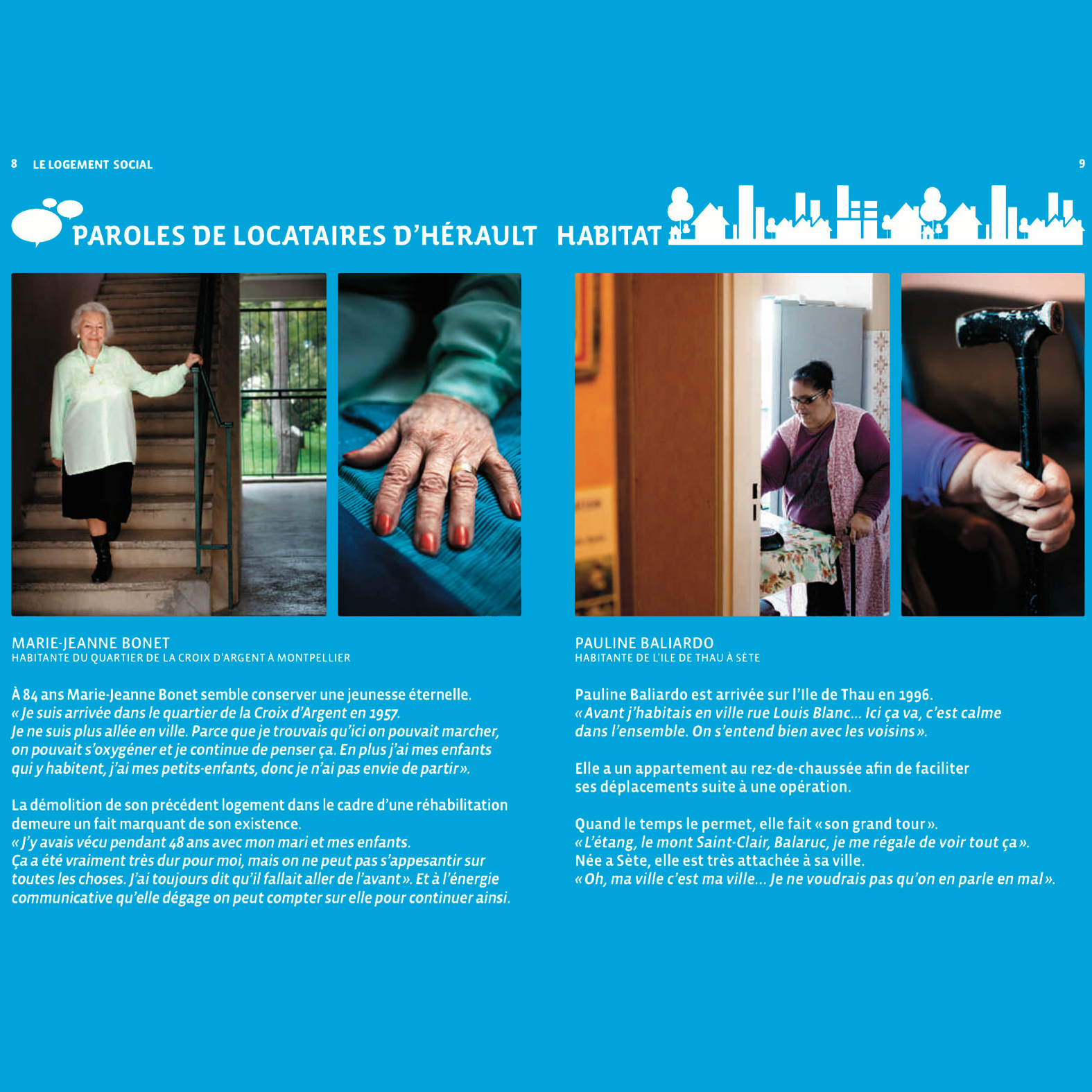 8 LE LOGEMENT SOCIAL

9

PAROLES DE LOCATAIRES D'HÉRAULT HABITAT

MARIE-JEANNE BONET
HABITANTE DU QUARTIER DE LA CROIX D'ARGENT À MONTPELLIER

À 84 ans Marie-Jeanne Bonet semble conserver une jeunesse éternelle. « Je suis arrivée dans le quartier de la Croix d'Argent en 1957. Je ne suis plus allée en ville. Parce que je trouvais qu'ici on pouvait marcher, on pouvait s'oxygéner et je continue de penser ça. En plus j'ai mes enfants qui y habitent, j'ai mes petits-enfants, donc je n'ai pas envie de partir ».

La démolition de son précédent logement dans le cadre d'une réhabilitation demeure un fait marquant de son existence.
« J'y avais vécu pendant 48 ans avec mon mari et mes enfants. Ça a été vraiment très dur pour moi, mais on ne peut pas s'appesantir sur toutes les choses. J'ai toujours dit qu'il fallait aller de l'avant ». Et à l'énergie communicative qu'elle dégage on peut compter sur elle pour continuer ainsi.

PAULINE BALIARDO
HABITANTE DE L'ILE DE THAU À SÈTE

Pauline Baliardo est arrivée sur l'Ile de Thau en 1996.
« Avant j'habitais en ville rue Louis Blanc… Ici ça va, c'est calme dans l'ensemble. On s'entend bien avec les voisins ».

Elle a un appartement au rez-de-chaussée afin de faciliter ses déplacements suite à une opération.

Quand le temps le permet, elle fait « son grand tour ».
« L'étang, le mont Saint-Clair, Balaruc, je me régale de voir tout ça ».
Née a Sète, elle est très attachée à sa ville.
« Oh, ma ville c'est ma ville… Je ne voudrais pas qu'on en parle en mal ».